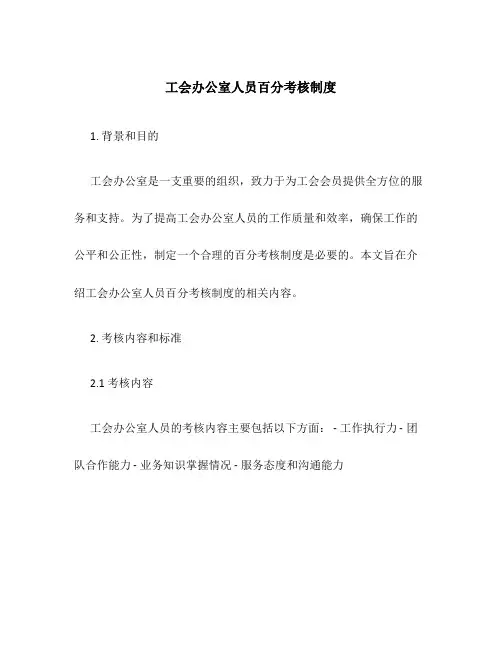 工会办公室人员百分考核制度

1. 背景和目的

工会办公室是一支重要的组织，致力于为工会会员提供全方位的服务和支持。为了提高工会办公室人员的工作质量和效率，确保工作的公平和公正性，制定一个合理的百分考核制度是必要的。本文旨在介绍工会办公室人员百分考核制度的相关内容。

2. 考核内容和标准

2.1 考核内容

工会办公室人员的考核内容主要包括以下方面： - 工作执行力 - 团队合作能力 - 业务知识掌握情况 - 服务态度和沟通能力